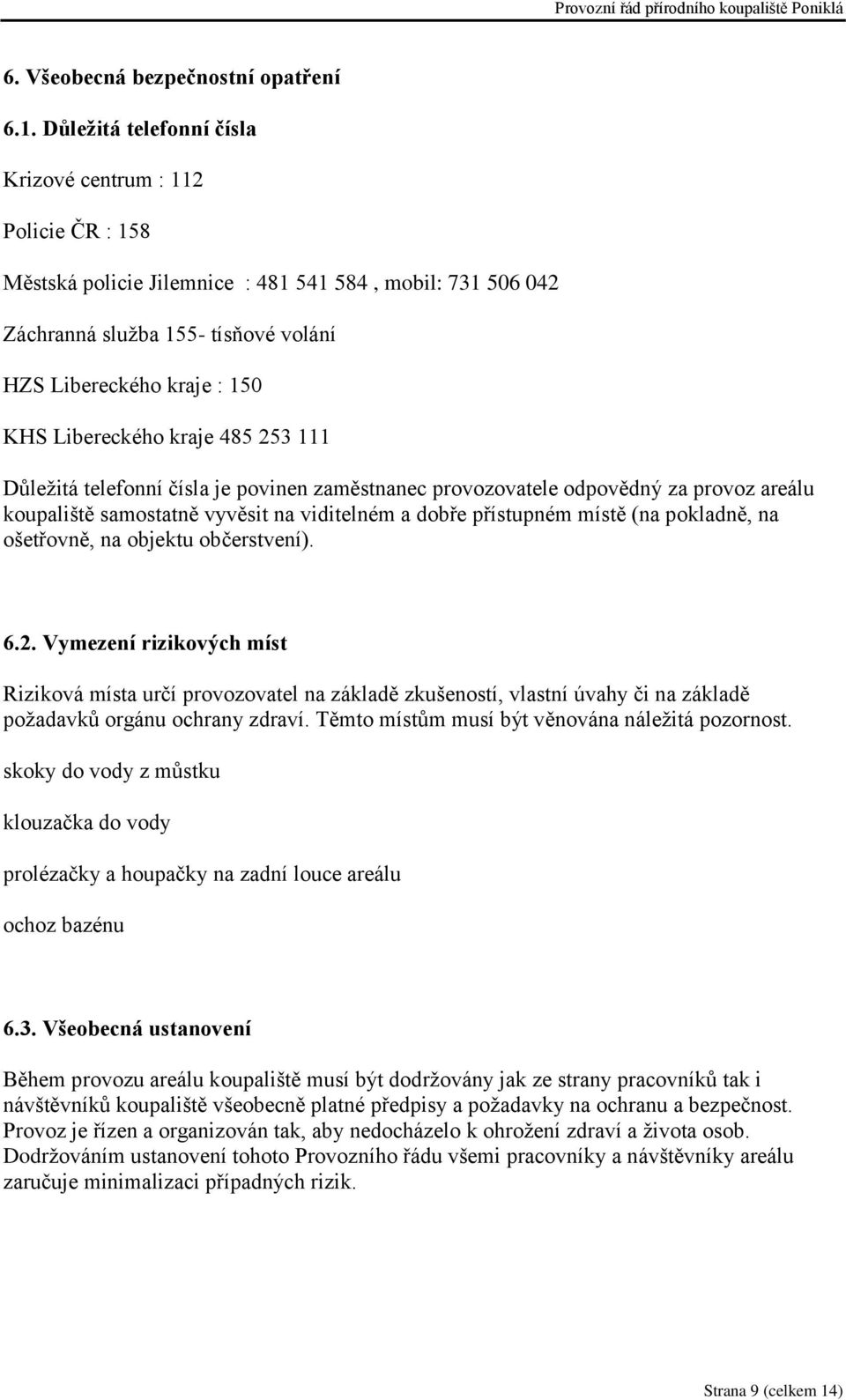 Provozní řád přírodního koupaliště Poniklá

6. Všeobecná bezpečnostní opatření

6.1. Důležitá telefonní čísla

Krizové centrum : 112

Policie ČR : 158

Městská policie Jilemnice : 481 541 584 , mobil: 731 506 042

Záchranná služba 155- tísňové volání

HZS Libereckého kraje : 150

KHS Libereckého kraje 485 253 111

Důležitá telefonní čísla je povinen zaměstnanec provozovatele odpovědný za provoz areálu koupaliště samostatně vyvěsit na viditelném a dobře přístupném místě (na pokladně, na ošetřovně, na objektu občerstvení).

6.2. Vymezení rizikových míst

Riziková místa určí provozovatel na základě zkušeností, vlastní úvahy či na základě požadavků orgánu ochrany zdraví. Těmto místům musí být věnována náležitá pozornost.

skoky do vody z můstku

klouzačka do vody

prolézačky a houpačky na zadní louce areálu

ochoz bazénu

6.3. Všeobecná ustanovení

Během provozu areálu koupaliště musí být dodržovány jak ze strany pracovníků tak i návštěvníků koupaliště všeobecně platné předpisy a požadavky na ochranu a bezpečnost. Provoz je řízen a organizován tak, aby nedocházelo k ohrožení zdraví a života osob. Dodržováním ustanovení tohoto Provozního řádu všemi pracovníky a návštěvníky areálu zaručuje minimalizaci případných rizik.

Strana 9 (celkem 14)